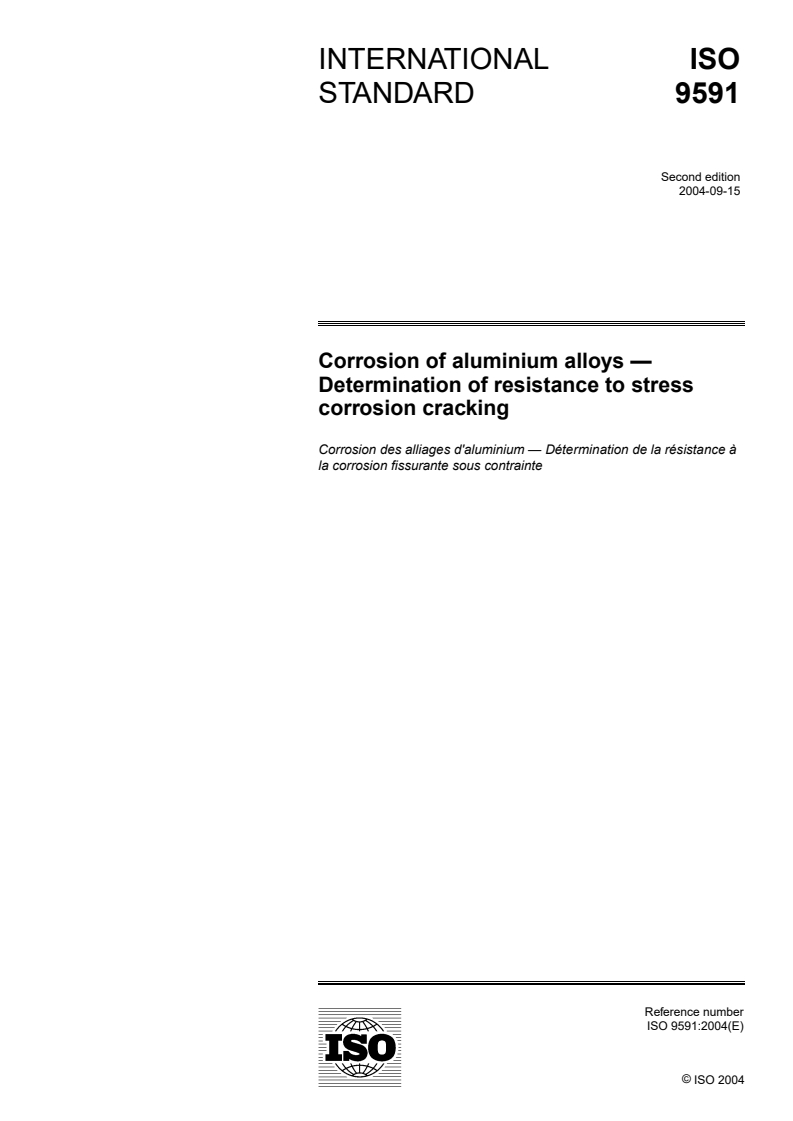 INTERNATIONAL STANDARD

ISO 9591

Second edition
2004-09-15

Corrosion of aluminium alloys — Determination of resistance to stress corrosion cracking

Corrosion des alliages d'aluminium — Détermination de la résistance à la corrosion fissurante sous contrainte

ISO

Reference number
ISO 9591:2004(E)

© ISO 2004